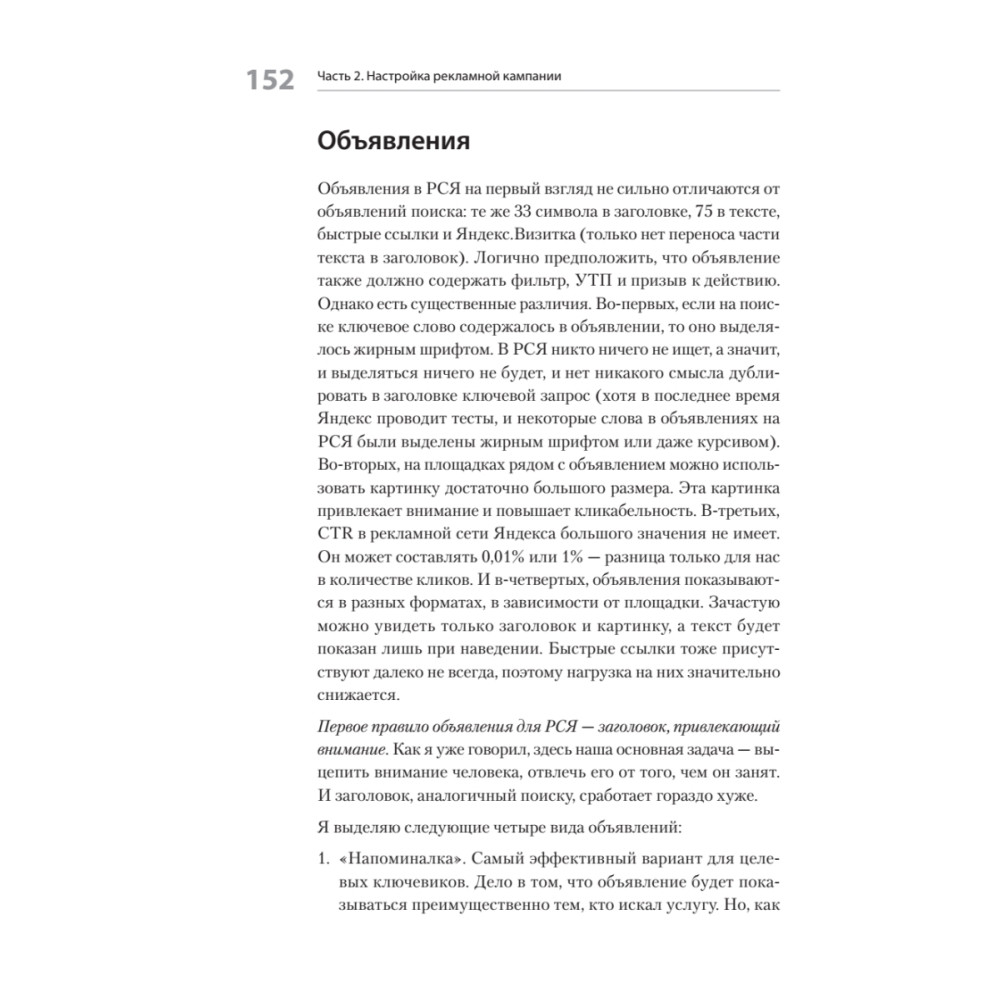 152 Часть 2. Настройка рекламной кампании

Объявления

Объявления в РСЯ на первый взгляд не сильно отличаются от объявлений поиска: те же 33 символа в заголовке, 75 в тексте, быстрые ссылки и Яндекс.Визитка (только нет переноса части текста в заголовок). Логично предположить, что объявление также должно содержать фильтр, УТП и призыв к действию. Однако есть существенные различия. Во-первых, если на поиске ключевое слово содержалось в объявлении, то оно выделялось жирным шрифтом. В РСЯ никто ничего не ищет, а значит, и выделяться ничего не будет, и нет никакого смысла дублировать в заголовке ключевой запрос (хотя в последнее время Яндекс проводит тесты, и некоторые слова в объявлениях на РСЯ были выделены жирным шрифтом или даже курсивом). Во-вторых, на площадках рядом с объявлением можно использовать картинку достаточно большого размера. Эта картинка привлекает внимание и повышает кликабельность. В-третьих, CTR в рекламной сети Яндекса большого значения не имеет. Он может составлять 0,01% или 1% — разница только для нас в количестве кликов. И в-четвертых, объявления показываются в разных форматах, в зависимости от площадки. Зачастую можно увидеть только заголовок и картинку, а текст будет показан лишь при наведении. Быстрые ссылки тоже присутствуют далеко не всегда, поэтому нагрузка на них значительно снижается.

Первое правило объявления для РСЯ — заголовок, привлекающий внимание. Как я уже говорил, здесь наша основная задача — выцепить внимание человека, отвлечь его от того, чем он занят. И заголовок, аналогичный поиску, сработает гораздо хуже.

Я выделяю следующие четыре вида объявлений:

1. «Напоминалка». Самый эффективный вариант для целевых ключевиков. Дело в том, что объявление будет показываться преимущественно тем, кто искал услугу. Но, как